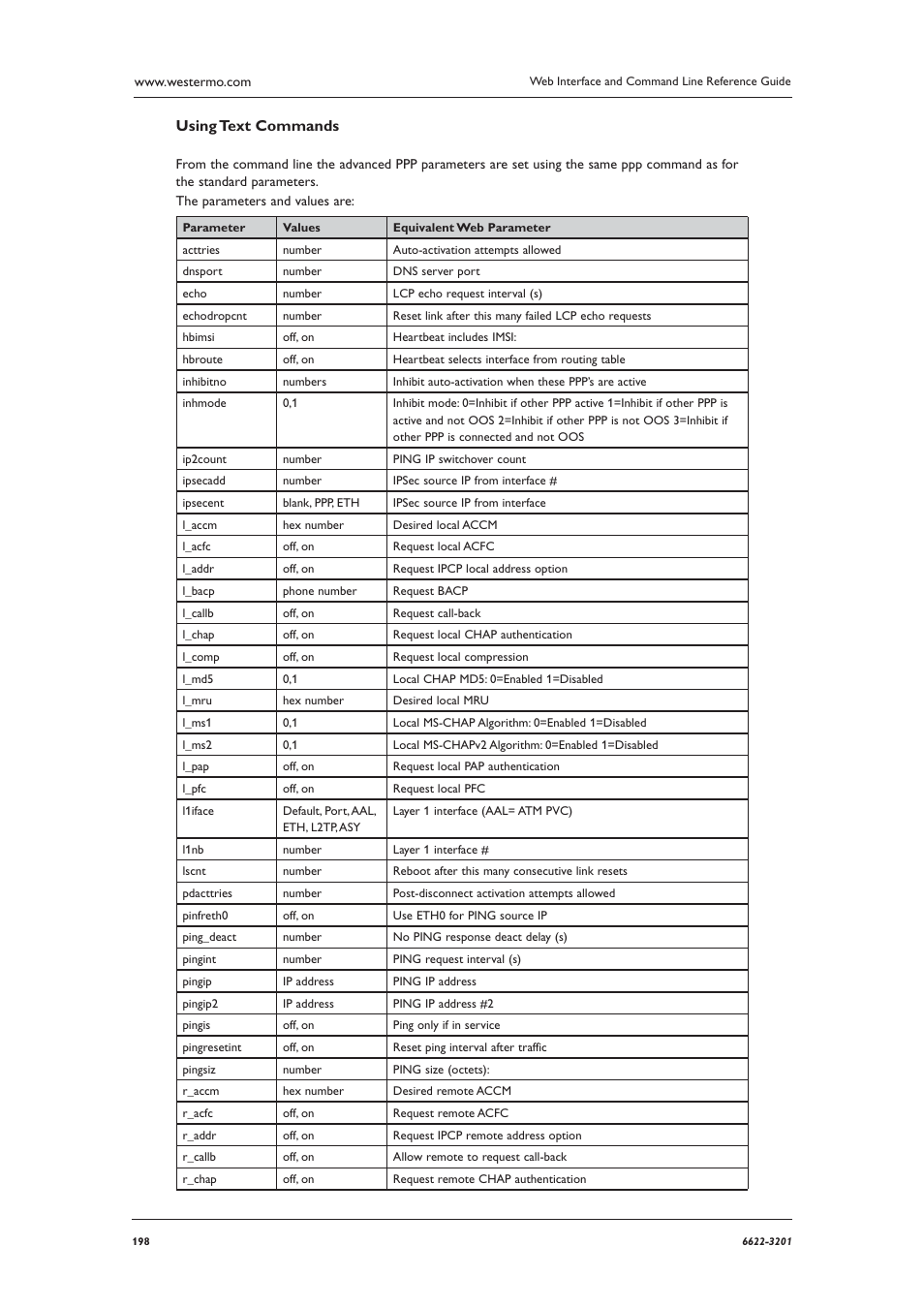 www.westermo.com

Web Interface and Command Line Reference Guide

Using Text Commands

From the command line the advanced PPP parameters are set using the same ppp command as for the standard parameters.
The parameters and values are:

| Parameter | Values | Equivalent Web Parameter |
|---|---|---|
| acttries | number | Auto-activation attempts allowed |
| dnsport | number | DNS server port |
| echo | number | LCP echo request interval (s) |
| echodropcnt | number | Reset link after this many failed LCP echo requests |
| hbimsi | off, on | Heartbeat includes IMSI: |
| hbroute | off, on | Heartbeat selects interface from routing table |
| inhibitno | numbers | Inhibit auto-activation when these PPP's are active |
| inhmode | 0,1 | Inhibit mode: 0=Inhibit if other PPP active 1=Inhibit if other PPP is active and not OOS 2=Inhibit if other PPP is not OOS 3=Inhibit if other PPP is connected and not OOS |
| ip2count | number | PING IP switchover count |
| ipsecadd | number | IPSec source IP from interface # |
| ipsecent | blank, PPP, ETH | IPSec source IP from interface |
| l_accm | hex number | Desired local ACCM |
| l_acfc | off, on | Request local ACFC |
| l_addr | off, on | Request IPCP local address option |
| l_bacp | phone number | Request BACP |
| l_callb | off, on | Request call-back |
| l_chap | off, on | Request local CHAP authentication |
| l_comp | off, on | Request local compression |
| l_md5 | 0,1 | Local CHAP MD5: 0=Enabled 1=Disabled |
| l_mru | hex number | Desired local MRU |
| l_ms1 | 0,1 | Local MS-CHAP Algorithm: 0=Enabled 1=Disabled |
| l_ms2 | 0,1 | Local MS-CHAPv2 Algorithm: 0=Enabled 1=Disabled |
| l_pap | off, on | Request local PAP authentication |
| l_pfc | off, on | Request local PFC |
| l1iface | Default, Port, AAL, ETH, L2TP, ASY | Layer 1 interface (AAL= ATM PVC) |
| l1nb | number | Layer 1 interface # |
| lscnt | number | Reboot after this many consecutive link resets |
| pdacttries | number | Post-disconnect activation attempts allowed |
| pinfreth0 | off, on | Use ETH0 for PING source IP |
| ping_deact | number | No PING response deact delay (s) |
| pingint | number | PING request interval (s) |
| pingip | IP address | PING IP address |
| pingip2 | IP address | PING IP address #2 |
| pingis | off, on | Ping only if in service |
| pingresetint | off, on | Reset ping interval after traffic |
| pingsiz | number | PING size (octets): |
| r_accm | hex number | Desired remote ACCM |
| r_acfc | off, on | Request remote ACFC |
| r_addr | off, on | Request IPCP remote address option |
| r_callb | off, on | Allow remote to request call-back |
| r_chap | off, on | Request remote CHAP authentication |

198

6622-3201